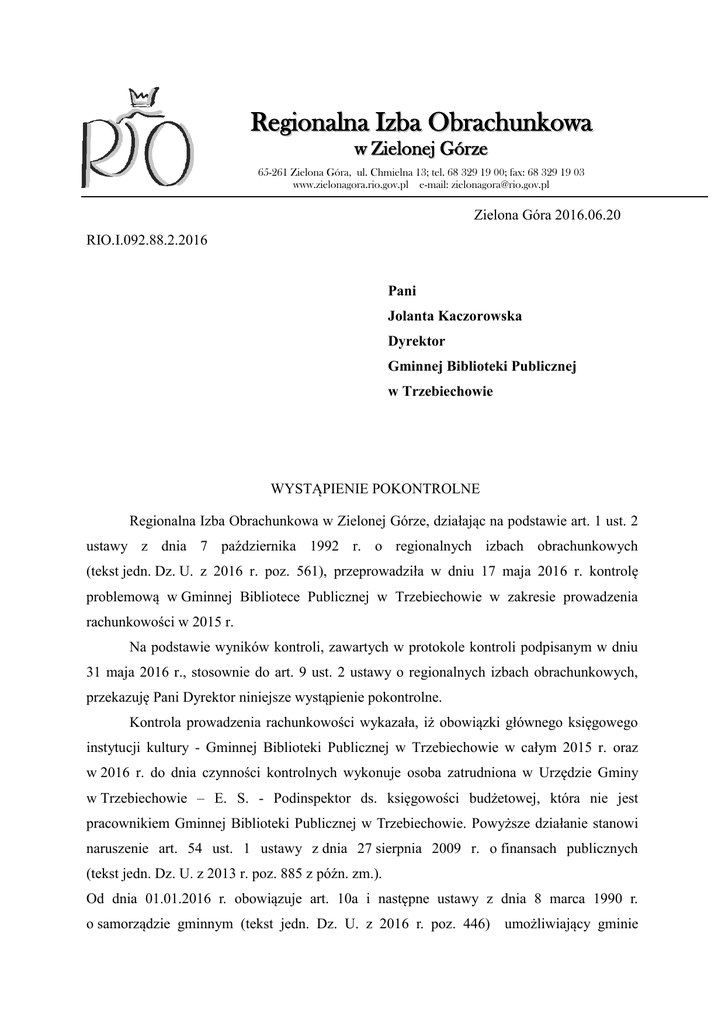 RIO

Regionalna Izba Obrachunkowa
w Zielonej Górze

65-261 Zielona Góra, ul. Chmielna 13; tel. 68 329 19 00; fax: 68 329 19 03
www.zielonagora.rio.gov.pl e-mail: zielonagora@rio.gov.pl

Zielona Góra 2016.06.20

RIO.I.092.88.2.2016

Pani
Jolanta Kaczorowska
Dyrektor
Gminnej Biblioteki Publicznej
w Trzebiechowie

WYSTĄPIENIE POKONTROLNE

Regionalna Izba Obrachunkowa w Zielonej Górze, działając na podstawie art. 1 ust. 2 ustawy z dnia 7 października 1992 r. o regionalnych izbach obrachunkowych (tekst jedn. Dz. U. z 2016 r. poz. 561), przeprowadziła w dniu 17 maja 2016 r. kontrolę problemową w Gminnej Bibliotece Publicznej w Trzebiechowie w zakresie prowadzenia rachunkowości w 2015 r.

Na podstawie wyników kontroli, zawartych w protokole kontroli podpisanym w dniu 31 maja 2016 r., stosownie do art. 9 ust. 2 ustawy o regionalnych izbach obrachunkowych, przekazuję Pani Dyrektor niniejsze wystąpienie pokontrolne.

Kontrola prowadzenia rachunkowości wykazała, iż obowiązki głównego księgowego instytucji kultury - Gminnej Biblioteki Publicznej w Trzebiechowie w całym 2015 r. oraz w 2016 r. do dnia czynności kontrolnych wykonuje osoba zatrudniona w Urzędzie Gminy w Trzebiechowie – E. S. - Podinspektor ds. księgowości budżetowej, która nie jest pracownikiem Gminnej Biblioteki Publicznej w Trzebiechowie. Powyższe działanie stanowi naruszenie art. 54 ust. 1 ustawy z dnia 27 sierpnia 2009 r. o finansach publicznych (tekst jedn. Dz. U. z 2013 r. poz. 885 z późn. zm.).
Od dnia 01.01.2016 r. obowiązuje art. 10a i następne ustawy z dnia 8 marca 1990 r. o samorządzie gminnym (tekst jedn. Dz. U. z 2016 r. poz. 446) umożliwiający gminie